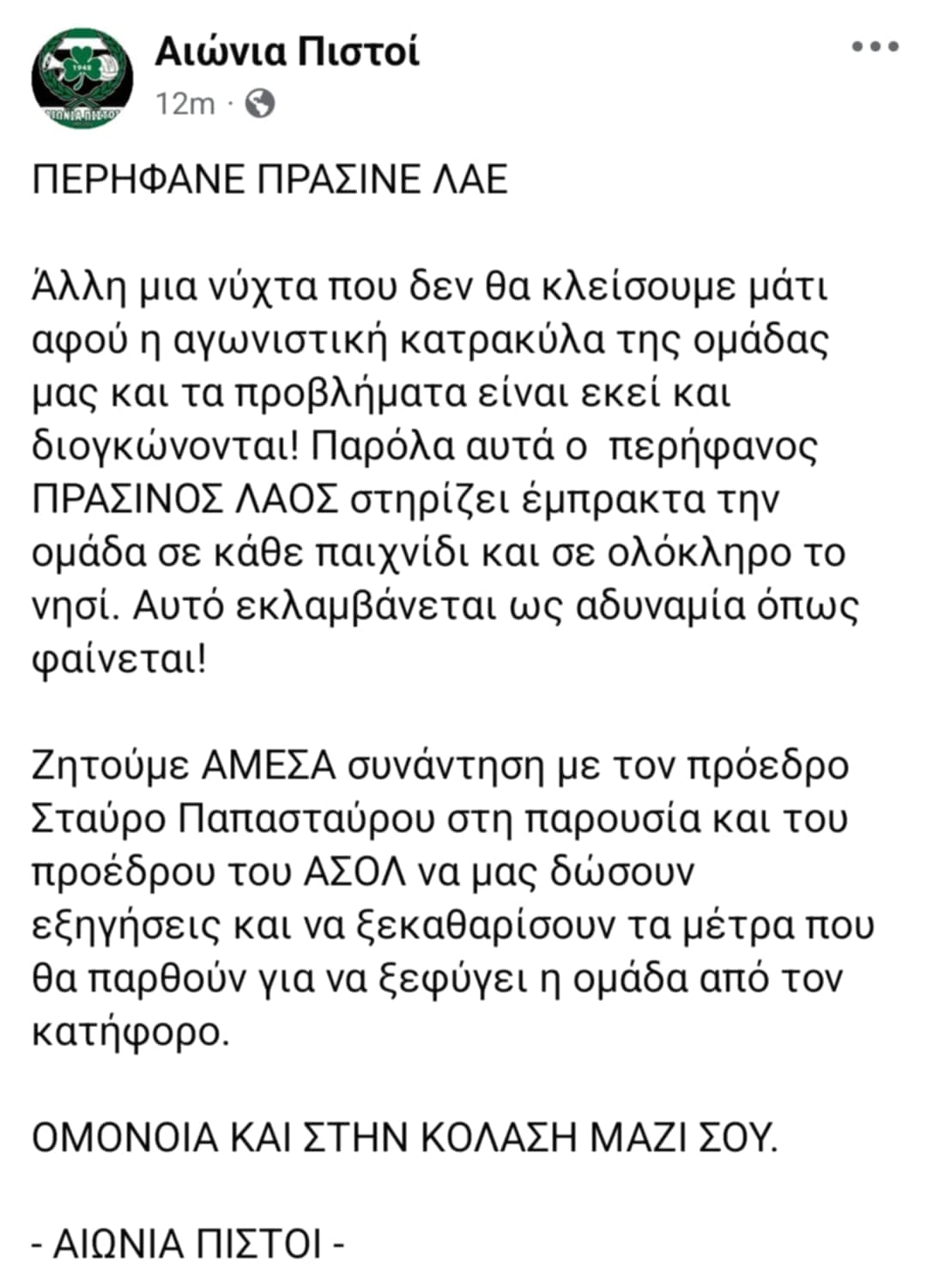 1948
ΑΙΩΝΙΑ ΠΙΣΤΟΙ

Αιώνια Πιστοί
12m ·

ΠΕΡΗΦΑΝΕ ΠΡΑΣΙΝΕ ΛΑΕ

Άλλη μια νύχτα που δεν θα κλείσουμε μάτι αφού η αγωνιστική κατρακύλα της ομάδας μας και τα προβλήματα είναι εκεί και διογκώνονται! Παρόλα αυτά ο περήφανος ΠΡΑΣΙΝΟΣ ΛΑΟΣ στηρίζει έμπρακτα την ομάδα σε κάθε παιχνίδι και σε ολόκληρο το νησί. Αυτό εκλαμβάνεται ως αδυναμία όπως φαίνεται!

Ζητούμε ΑΜΕΣΑ συνάντηση με τον πρόεδρο Σταύρο Παπασταύρου στη παρουσία και του προέδρου του ΑΣΟΛ να μας δώσουν εξηγήσεις και να ξεκαθαρίσουν τα μέτρα που θα παρθούν για να ξεφύγει η ομάδα από τον κατήφορο.

ΟΜΟΝΟΙΑ ΚΑΙ ΣΤΗΝ ΚΟΛΑΣΗ ΜΑΖΙ ΣΟΥ.

- ΑΙΩΝΙΑ ΠΙΣΤΟΙ -